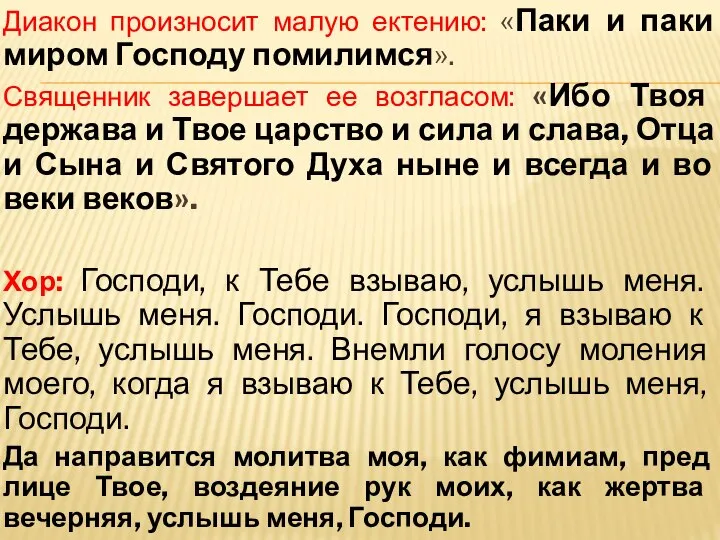 Диакон произносит малую ектению: «Паки и паки миром Господу помилимся».

Священник завершает ее возгласом: «Ибо Твоя держава и Твое царство и сила и слава, Отца и Сына и Святого Духа ныне и всегда и во веки веков».

Хор: Господи, к Тебе взываю, услышь меня. Услышь меня. Господи. Господи, я взываю к Тебе, услышь меня. Внемли голосу моления моего, когда я взываю к Тебе, услышь меня, Господи.

Да направится молитва моя, как фимиам, пред лице Твое, воздеяние рук моих, как жертва вечерняя, услышь меня, Господи.